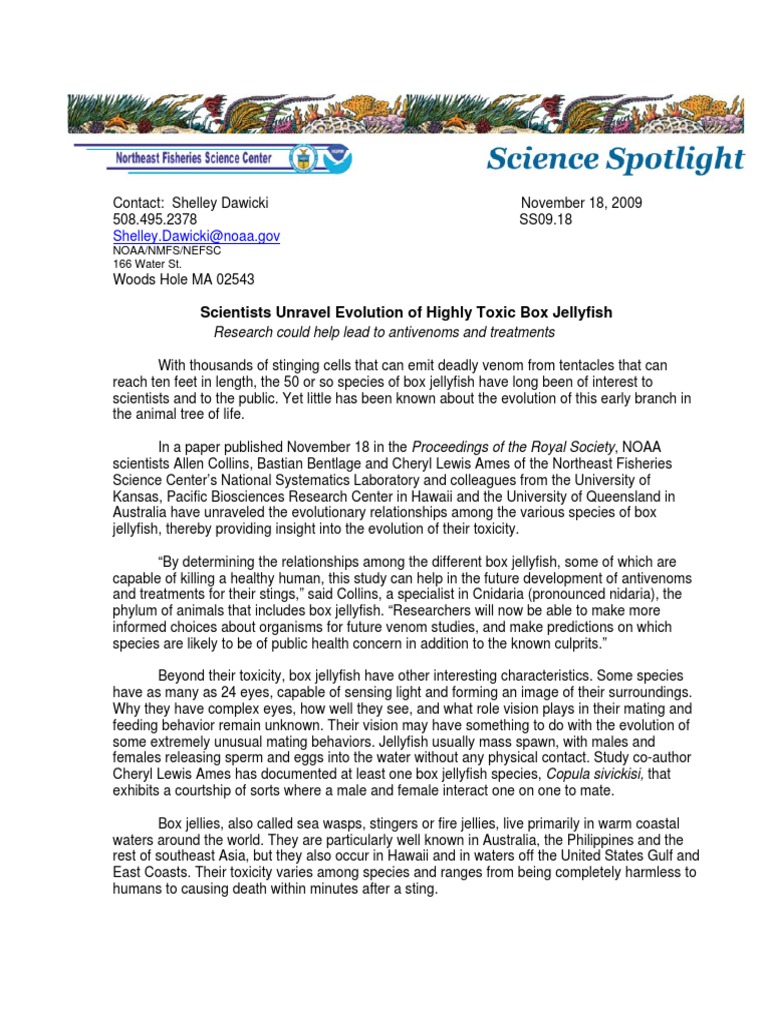 Northeast Fisheries Science Center

Science Spotlight

Contact: Shelley Dawicki
508.495.2378
Shelley.Dawicki@noaa.gov
NOAA/NMFS/NEFSC
166 Water St.
Woods Hole MA 02543

November 18, 2009
SS09.18

Scientists Unravel Evolution of Highly Toxic Box Jellyfish
Research could help lead to antivenoms and treatments

With thousands of stinging cells that can emit deadly venom from tentacles that can reach ten feet in length, the 50 or so species of box jellyfish have long been of interest to scientists and to the public. Yet little has been known about the evolution of this early branch in the animal tree of life.

In a paper published November 18 in the Proceedings of the Royal Society, NOAA scientists Allen Collins, Bastian Bentlage and Cheryl Lewis Ames of the Northeast Fisheries Science Center's National Systematics Laboratory and colleagues from the University of Kansas, Pacific Biosciences Research Center in Hawaii and the University of Queensland in Australia have unraveled the evolutionary relationships among the various species of box jellyfish, thereby providing insight into the evolution of their toxicity.

"By determining the relationships among the different box jellyfish, some of which are capable of killing a healthy human, this study can help in the future development of antivenoms and treatments for their stings," said Collins, a specialist in Cnidaria (pronounced nidaria), the phylum of animals that includes box jellyfish. "Researchers will now be able to make more informed choices about organisms for future venom studies, and make predictions on which species are likely to be of public health concern in addition to the known culprits."

Beyond their toxicity, box jellyfish have other interesting characteristics. Some species have as many as 24 eyes, capable of sensing light and forming an image of their surroundings. Why they have complex eyes, how well they see, and what role vision plays in their mating and feeding behavior remain unknown. Their vision may have something to do with the evolution of some extremely unusual mating behaviors. Jellyfish usually mass spawn, with males and females releasing sperm and eggs into the water without any physical contact. Study co-author Cheryl Lewis Ames has documented at least one box jellyfish species, Copula sivickisi, that exhibits a courtship of sorts where a male and female interact one on one to mate.

Box jellies, also called sea wasps, stingers or fire jellies, live primarily in warm coastal waters around the world. They are particularly well known in Australia, the Philippines and the rest of southeast Asia, but they also occur in Hawaii and in waters off the United States Gulf and East Coasts. Their toxicity varies among species and ranges from being completely harmless to humans to causing death within minutes after a sting.